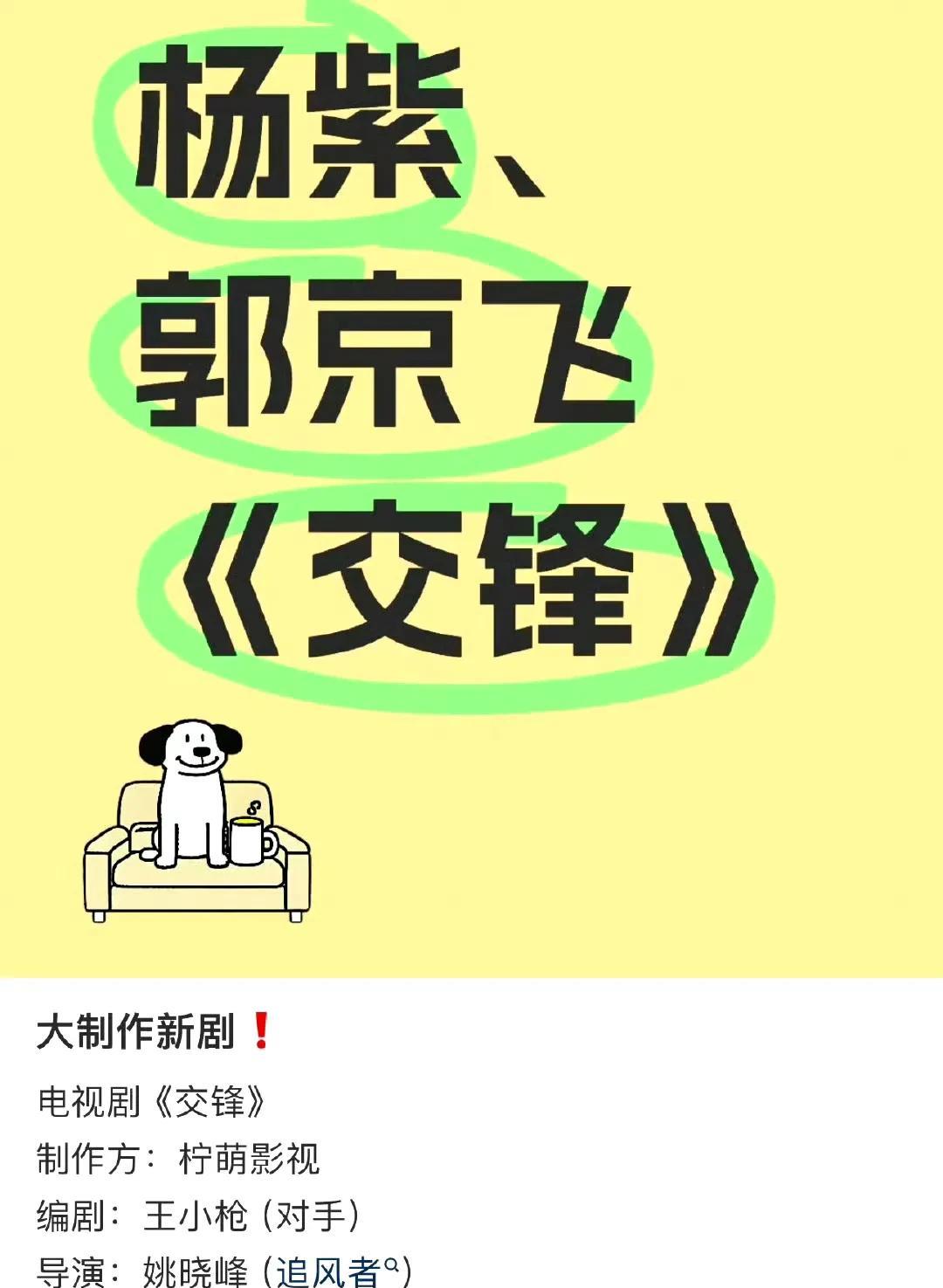 杨紫、
郭京飞
《交锋》

大制作新剧❗

电视剧《交锋》
制作方：柠萌影视
编剧：王小枪（对手）
导演：姚晓峰（追风者）